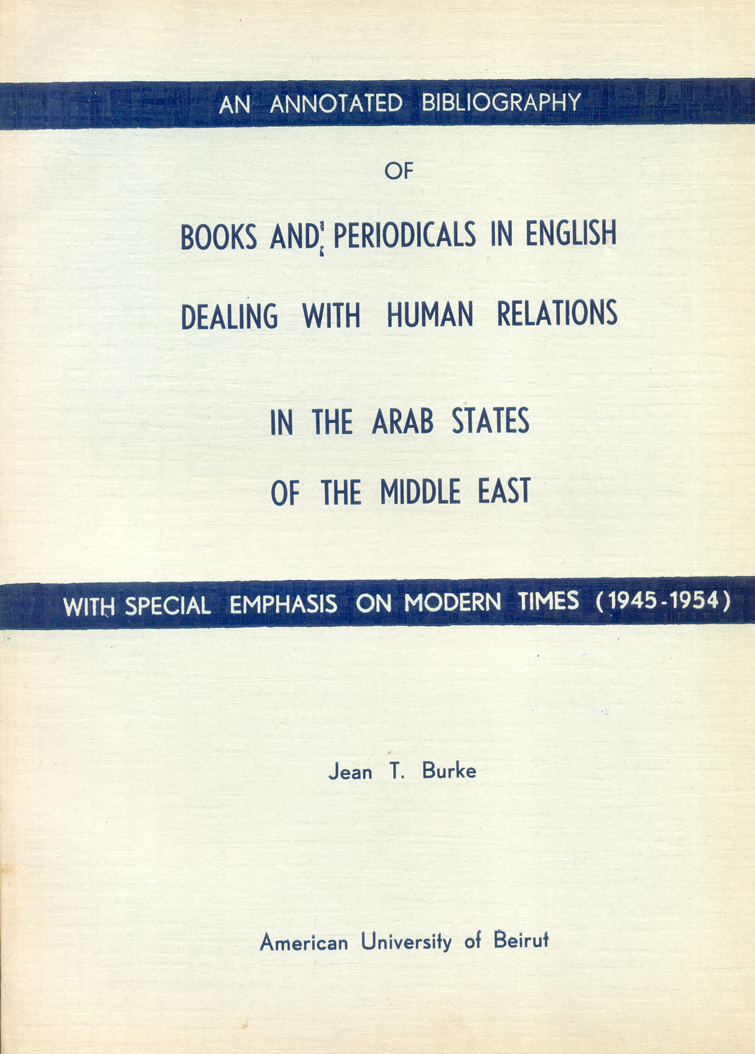 AN ANNOTATED BIBLIOGRAPHY

OF

BOOKS AND PERIODICALS IN ENGLISH

DEALING WITH HUMAN RELATIONS

IN THE ARAB STATES

OF THE MIDDLE EAST

WITH SPECIAL EMPHASIS ON MODERN TIMES (1945-1954)

Jean T. Burke

American University of Beirut